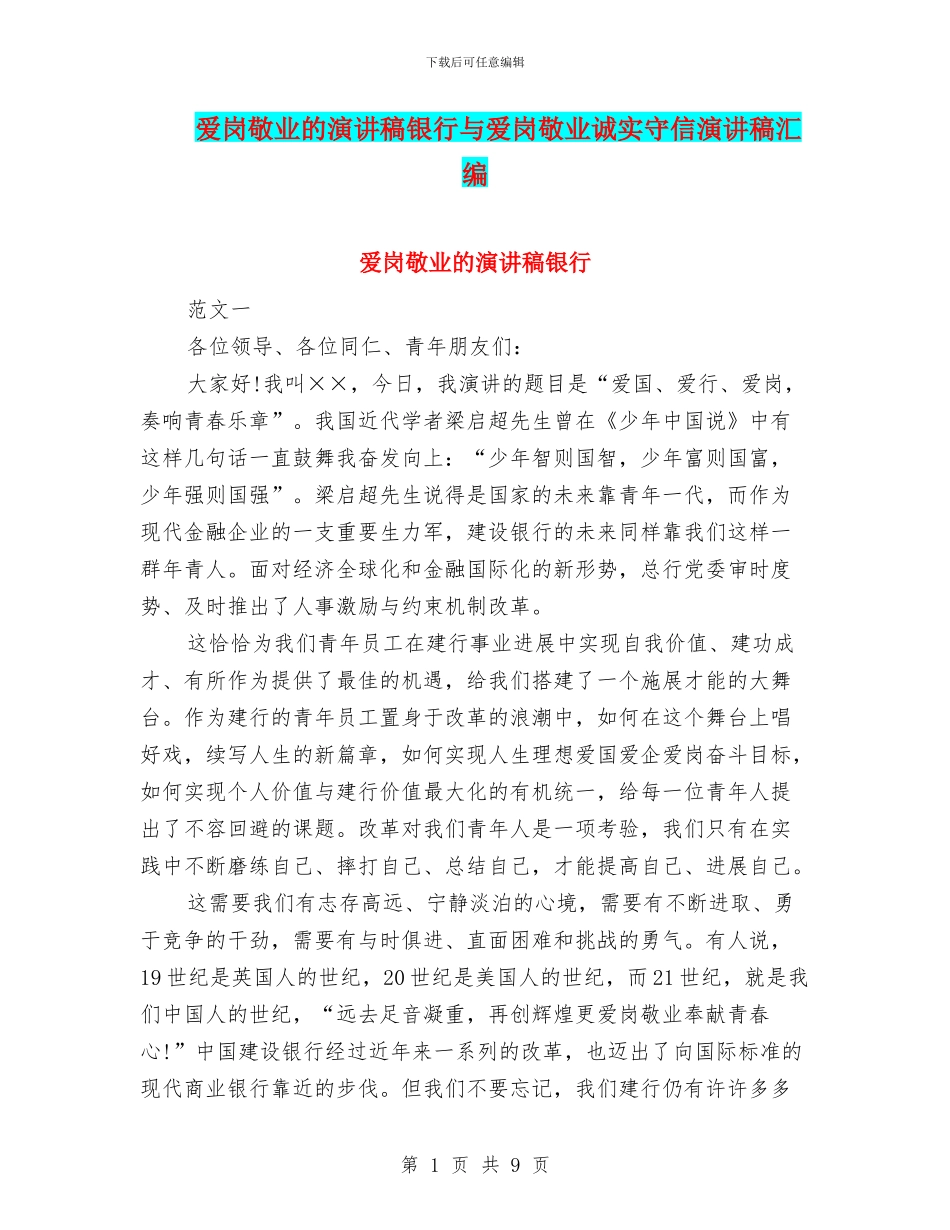 下载后可任意编辑

爱岗敬业的演讲稿银行与爱岗敬业诚实守信演讲稿汇编

爱岗敬业的演讲稿银行

范文一

各位领导、各位同仁、青年朋友们：

大家好!我叫××，今日，我演讲的题目是“爱国、爱行、爱岗，奏响青春乐章”。我国近代学者梁启超先生曾在《少年中国说》中有这样几句话一直鼓舞我奋发向上：“少年智则国智，少年富则国富，少年强则国强”。梁启超先生说得是国家的未来靠青年一代，而作为现代金融企业的一支重要生力军，建设银行的未来同样靠我们这样一群年青人。面对经济全球化和金融国际化的新形势，总行党委审时度势、及时推出了人事激励与约束机制改革。

这恰恰为我们青年员工在建行事业进展中实现自我价值、建功成才、有所作为提供了最佳的机遇，给我们搭建了一个施展才能的大舞台。作为建行的青年员工置身于改革的浪潮中，如何在这个舞台上唱好戏，续写人生的新篇章，如何实现人生理想爱国爱企爱岗奋斗目标，如何实现个人价值与建行价值最大化的有机统一，给每一位青年人提出了不容回避的课题。改革对我们青年人是一项考验，我们只有在实践中不断磨练自己、摔打自己、总结自己，才能提高自己、进展自己。

这需要我们有志存高远、宁静淡泊的心境，需要有不断进取、勇于竞争的干劲，需要有与时俱进、直面困难和挑战的勇气。有人说，19世纪是英国人的世纪，20世纪是美国人的世纪，而21世纪，就是我们中国人的世纪，“远去足音凝重，再创辉煌更爱岗敬业奉献青春心!”中国建设银行经过近年来一系列的改革，也迈出了向国际标准的现代商业银行靠近的步伐。但我们不要忘记，我们建行仍有许许多多

第 1 页 共 9 页